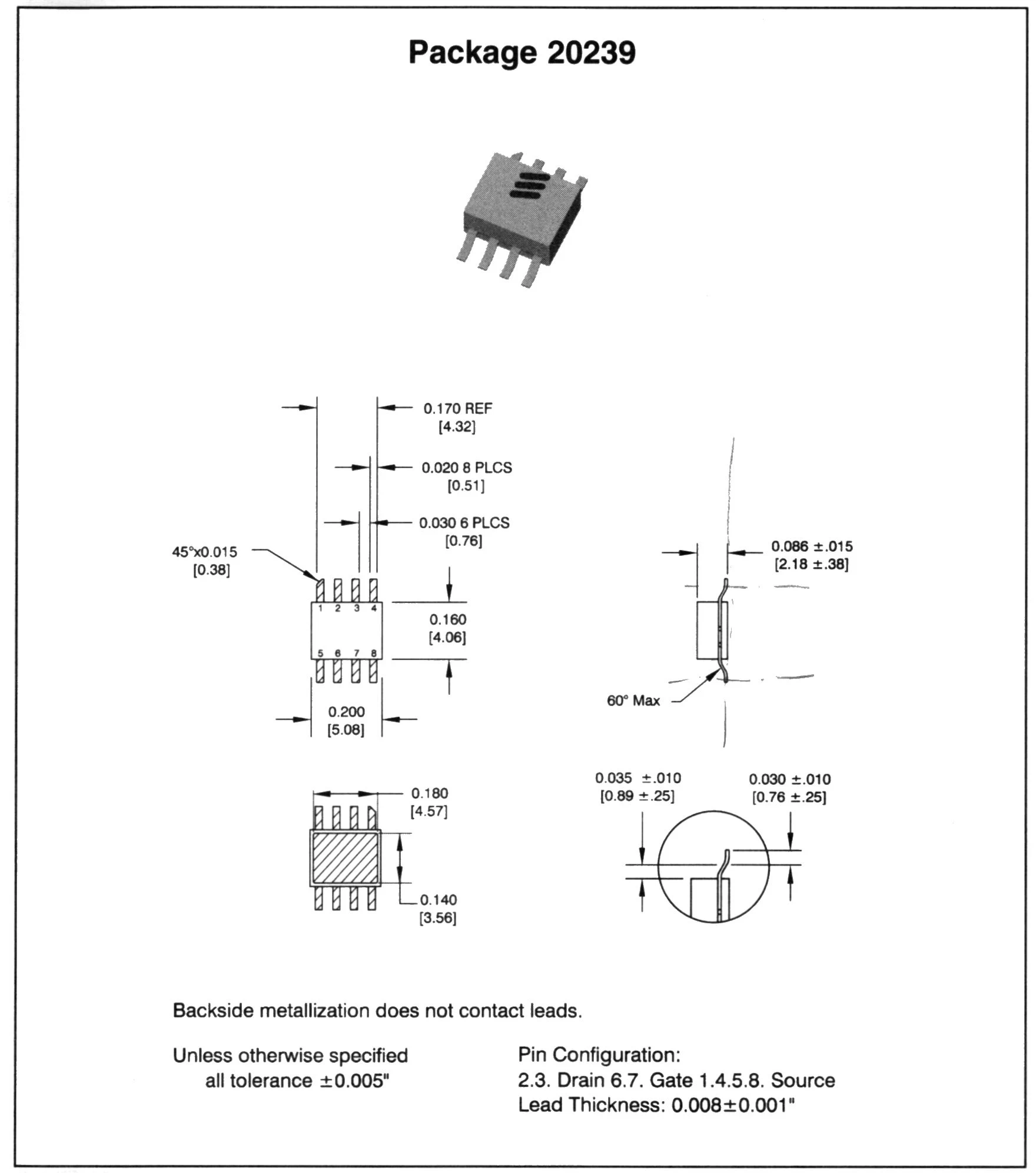 Package 20239

0.170 REF
[4.32]

0.020 8 PLCS
[0.51]

0.030 6 PLCS
[0.76]

45°x0.015
[0.38]

1 2 3 4

5 6 7 8

0.160
[4.06]

0.200
[5.08]

0.086 ±.015
[2.18 ±.38]

60° Max

0.180
[4.57]

0.140
[3.56]

0.035 ±.010
[0.89 ±.25]

0.030 ±.010
[0.76 ±.25]

Backside metallization does not contact leads.

Unless otherwise specified
all tolerance ±0.005"

Pin Configuration:
2.3. Drain 6.7. Gate 1.4.5.8. Source
Lead Thickness: 0.008±0.001"